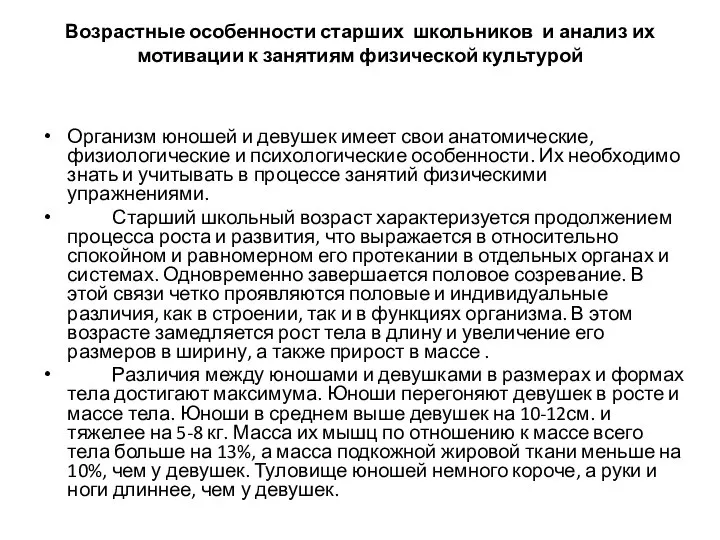 Возрастные особенности старших школьников и анализ их мотивации к занятиям физической культурой

• Организм юношей и девушек имеет свои анатомические, физиологические и психологические особенности. Их необходимо знать и учитывать в процессе занятий физическими упражнениями.

• Старший школьный возраст характеризуется продолжением процесса роста и развития, что выражается в относительно спокойном и равномерном его протекании в отдельных органах и системах. Одновременно завершается половое созревание. В этой связи четко проявляются половые и индивидуальные различия, как в строении, так и в функциях организма. В этом возрасте замедляется рост тела в длину и увеличение его размеров в ширину, а также прирост в массе .

• Различия между юношами и девушками в размерах и формах тела достигают максимума. Юноши перегоняют девушек в росте и массе тела. Юноши в среднем выше девушек на 10-12см. и тяжелее на 5-8 кг. Масса их мышц по отношению к массе всего тела больше на 13%, а масса подкожной жировой ткани меньше на 10%, чем у девушек. Туловище юношей немного короче, а руки и ноги длиннее, чем у девушек.